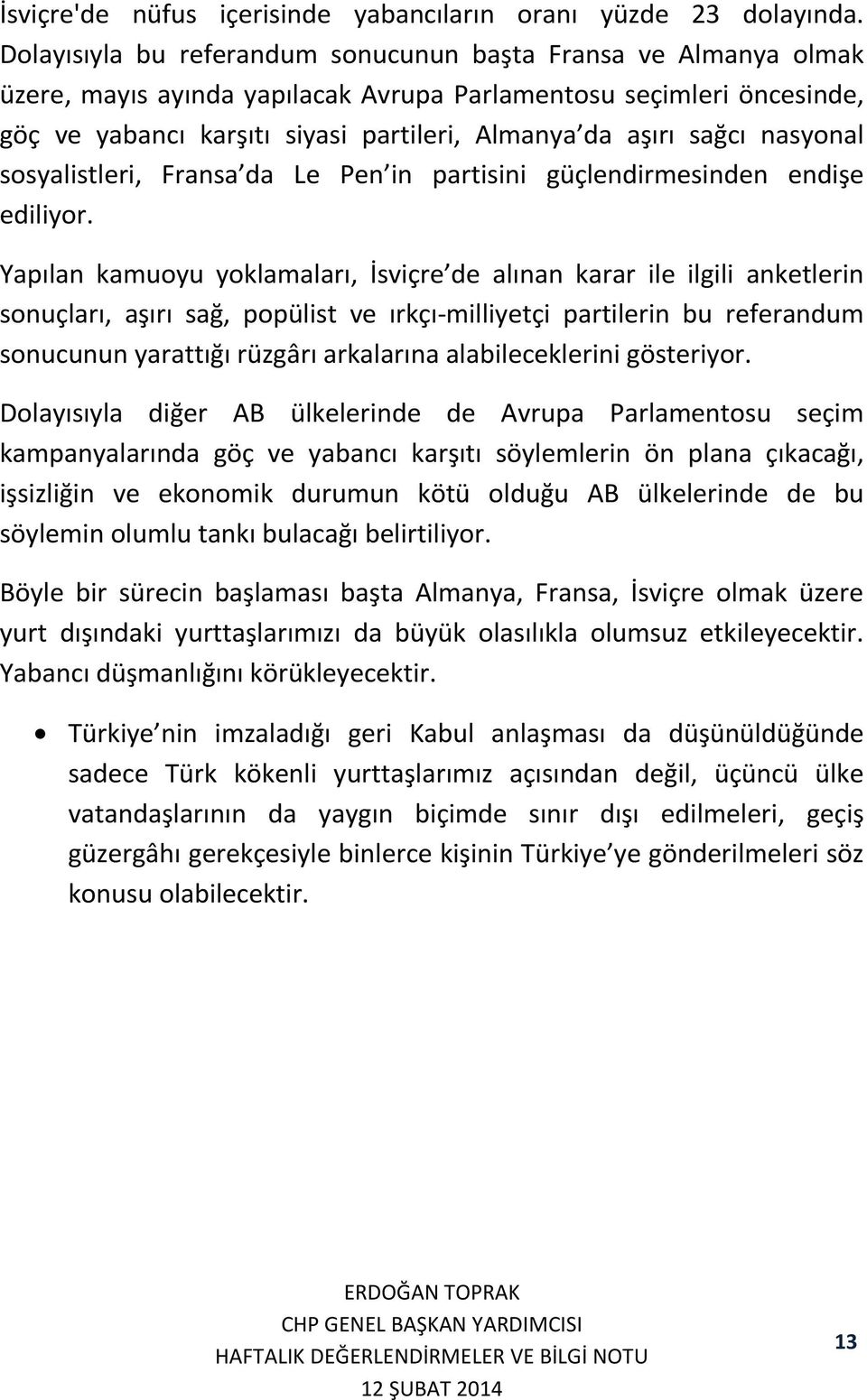 İsviçre'de nüfus içerisinde yabancıların oranı yüzde 23 dolayında. Dolayısıyla bu referandum sonucunun başta Fransa ve Almanya olmak üzere, mayıs ayında yapılacak Avrupa Parlamentosu seçimleri öncesinde, göç ve yabancı karşıtı siyasi partileri, Almanya da aşırı sağcı nasyonal sosyalistleri, Fransa da Le Pen in partisini güçlendirmesinden endişe ediliyor.

Yapılan kamuoyu yoklamaları, İsviçre de alınan karar ile ilgili anketlerin sonuçları, aşırı sağ, popülist ve ırkçı-milliyetçi partilerin bu referandum sonucunun yarattığı rüzgârı arkalarına alabileceklerini gösteriyor.

Dolayısıyla diğer AB ülkelerinde de Avrupa Parlamentosu seçim kampanyalarında göç ve yabancı karşıtı söylemlerin ön plana çıkacağı, işsizliğin ve ekonomik durumun kötü olduğu AB ülkelerinde de bu söylemin olumlu tankı bulacağı belirtiliyor.

Böyle bir sürecin başlaması başta Almanya, Fransa, İsviçre olmak üzere yurt dışındaki yurttaşlarımızı da büyük olasılıkla olumsuz etkileyecektir. Yabancı düşmanlığını körükleyecektir.

• Türkiye nin imzaladığı geri Kabul anlaşması da düşünüldüğünde sadece Türk kökenli yurttaşlarımız açısından değil, üçüncü ülke vatandaşlarının da yaygın biçimde sınır dışı edilmeleri, geçiş güzergâhı gerekçesiyle binlerce kişinin Türkiye ye gönderilmeleri söz konusu olabilecektir.

ERDOĞAN TOPRAK
CHP GENEL BAŞKAN YARDIMCISI
HAFTALIK DEĞERLENDİRMELER VE BİLGİ NOTU
12 ŞUBAT 2014

13